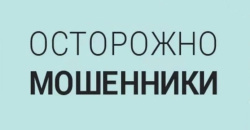 ОСТОРОЖНО
МОШЕННИКИ